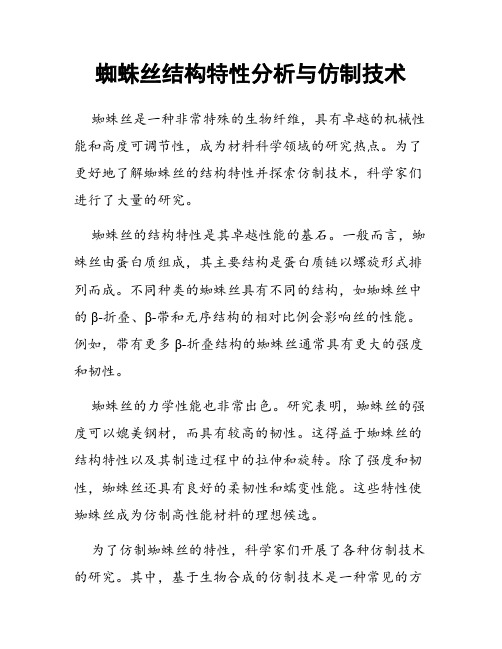 蜘蛛丝结构特性分析与仿制技术

蜘蛛丝是一种非常特殊的生物纤维，具有卓越的机械性能和高度可调节性，成为材料科学领域的研究热点。为了更好地了解蜘蛛丝的结构特性并探索仿制技术，科学家们进行了大量的研究。

蜘蛛丝的结构特性是其卓越性能的基石。一般而言，蜘蛛丝由蛋白质组成，其主要结构是蛋白质链以螺旋形式排列而成。不同种类的蜘蛛丝具有不同的结构，如蜘蛛丝中的β-折叠、β-带和无序结构的相对比例会影响丝的性能。例如，带有更多β-折叠结构的蜘蛛丝通常具有更大的强度和韧性。

蜘蛛丝的力学性能也非常出色。研究表明，蜘蛛丝的强度可以媲美钢材，而具有较高的韧性。这得益于蜘蛛丝的结构特性以及其制造过程中的拉伸和旋转。除了强度和韧性，蜘蛛丝还具有良好的柔韧性和蠕变性能。这些特性使蜘蛛丝成为仿制高性能材料的理想候选。

为了仿制蜘蛛丝的特性，科学家们开展了各种仿制技术的研究。其中，基于生物合成的仿制技术是一种常见的方